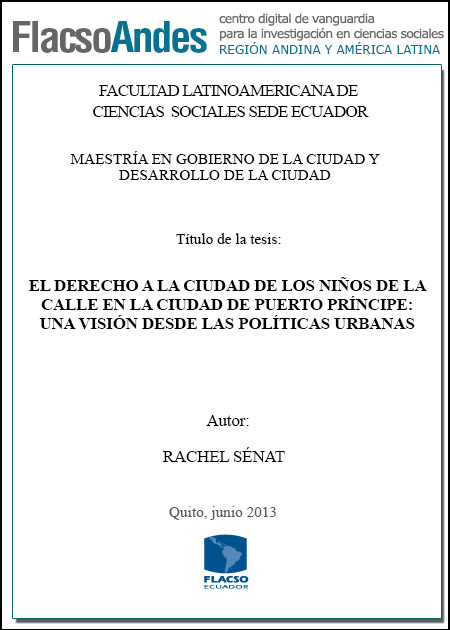 FlacsoAndes centro digital de vanguardia para la investigación en ciencias sociales REGIÓN ANDINA Y AMÉRICA LATINA

FACULTAD LATINOAMERICANA DE CIENCIAS SOCIALES SEDE ECUADOR

MAESTRÍA EN GOBIERNO DE LA CIUDAD Y DESARROLLO DE LA CIUDAD

Título de la tesis:

EL DERECHO A LA CIUDAD DE LOS NIÑOS DE LA CALLE EN LA CIUDAD DE PUERTO PRÍNCIPE: UNA VISIÓN DESDE LAS POLÍTICAS URBANAS

Autor:

RACHEL SÉNAT

Quito, junio 2013

FLACSO ECUADOR